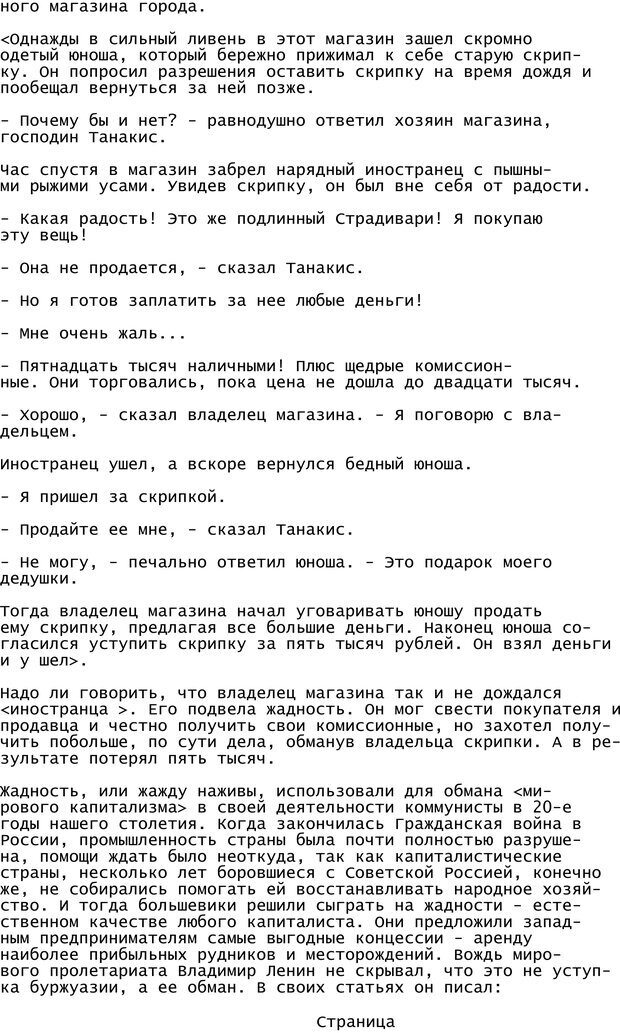 ного магазина города.

<Однажды в сильный ливень в этот магазин зашел скромно одетый юноша, который бережно прижимал к себе старую скрипку. Он попросил разрешения оставить скрипку на время дождя и пообещал вернуться за ней позже.

- Почему бы и нет? - равнодушно ответил хозяин магазина, господин Танакис.

Час спустя в магазин забрел нарядный иностранец с пышными рыжими усами. Увидев скрипку, он был вне себя от радости.

- Какая радость! Это же подлинный Страдивари! Я покупаю эту вещь!

- Она не продается, - сказал Танакис.

- Но я готов заплатить за нее любые деньги!

- Мне очень жаль...

- Пятнадцать тысяч наличными! Плюс щедрые комиссионные. Они торговались, пока цена не дошла до двадцати тысяч.

- Хорошо, - сказал владелец магазина. - Я поговорю с владельцем.

Иностранец ушел, а вскоре вернулся бедный юноша.

- Я пришел за скрипкой.

- Продайте ее мне, - сказал Танакис.

- Не могу, - печально ответил юноша. - Это подарок моего дедушки.

Тогда владелец магазина начал уговаривать юношу продать ему скрипку, предлагая все большие деньги. Наконец юноша согласился уступить скрипку за пять тысяч рублей. Он взял деньги и у шел>.

Надо ли говорить, что владелец магазина так и не дождался <иностранца >. Его подвела жадность. Он мог свести покупателя и продавца и честно получить свои комиссионные, но захотел получить побольше, по сути дела, обманув владельца скрипки. А в результате потерял пять тысяч.

Жадность, или жажду наживы, использовали для обмана <мирового капитализма> в своей деятельности коммунисты в 20-е годы нашего столетия. Когда закончилась Гражданская война в России, промышленность страны была почти полностью разрушена, помощи ждать было неоткуда, так как капиталистические страны, несколько лет боровшиеся с Советской Россией, конечно же, не собирались помогать ей восстанавливать народное хозяйство. И тогда большевики решили сыграть на жадности - естественном качестве любого капиталиста. Они предложили западным предпринимателям самые выгодные концессии - аренду наиболее прибыльных рудников и месторождений. Вождь мирового пролетариата Владимир Ленин не скрывал, что это не уступка буржуазии, а ее обман. В своих статьях он писал:

Страница